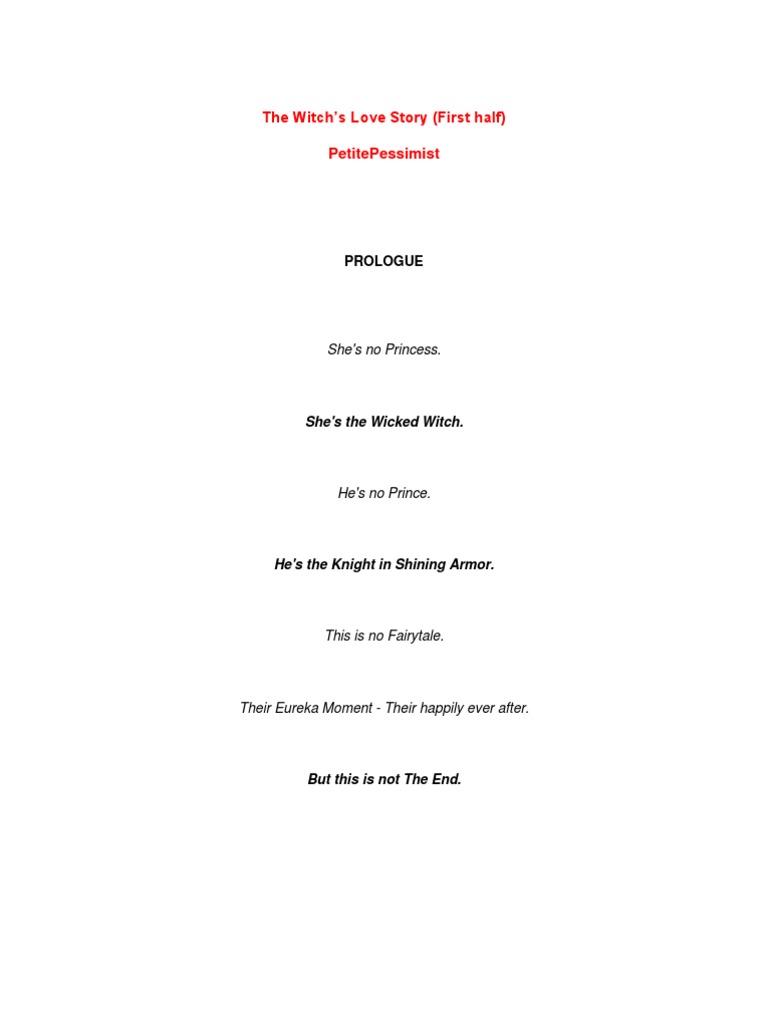 The Witch's Love Story (First half)

PetitePessimist

PROLOGUE

She's no Princess.

She's the Wicked Witch.

He's no Prince.

He's the Knight in Shining Armor.

This is no Fairytale.

Their Eureka Moment - Their happily ever after.

But this is not The End.